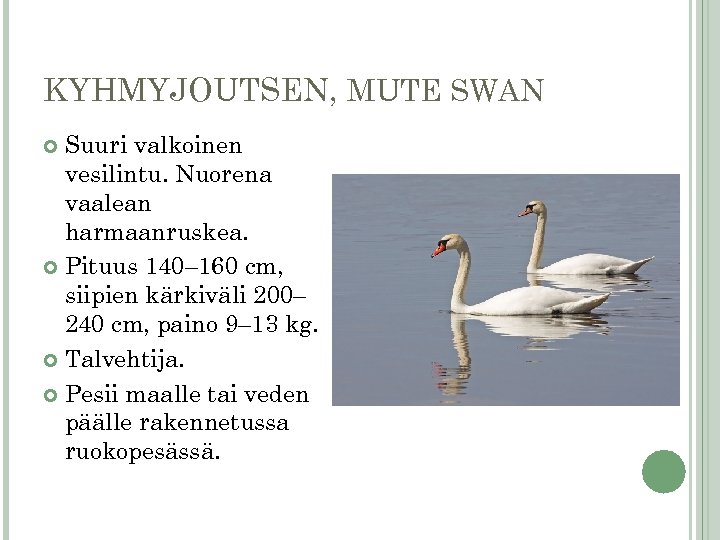 KYHMYJOUTSEN, MUTE SWAN

Suuri valkoinen vesilintu. Nuorena vaalean harmaanruskea.

Pituus 140–160 cm, siipien kärkiväli 200–240 cm, paino 9–13 kg.

Talvehtija.

Pesii maalle tai veden päälle rakennetussa ruokopesässä.